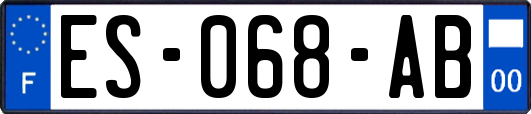 F
ES-068-AB
00